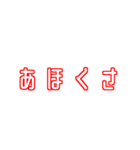 あほくさ